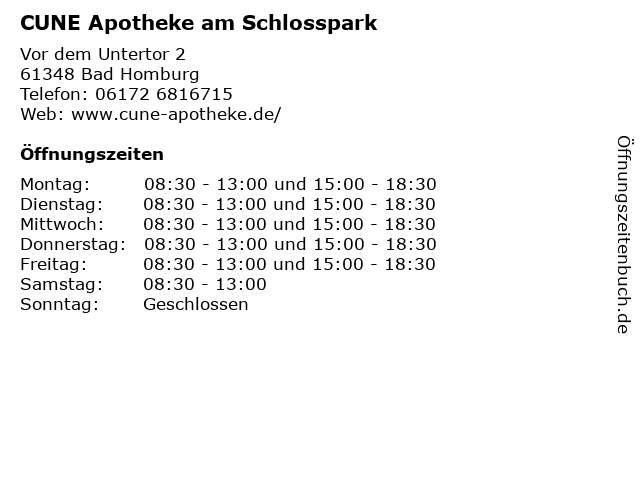 CUNE Apotheke am Schlosspark

Vor dem Untertor 2
61348 Bad Homburg
Telefon: 06172 6816715
Web: www.cune-apotheke.de/

Öffnungszeiten

Montag: 08:30 - 13:00 und 15:00 - 18:30
Dienstag: 08:30 - 13:00 und 15:00 - 18:30
Mittwoch: 08:30 - 13:00 und 15:00 - 18:30
Donnerstag: 08:30 - 13:00 und 15:00 - 18:30
Freitag: 08:30 - 13:00 und 15:00 - 18:30
Samstag: 08:30 - 13:00
Sonntag: Geschlossen

Öffnungszeitenbuch.de